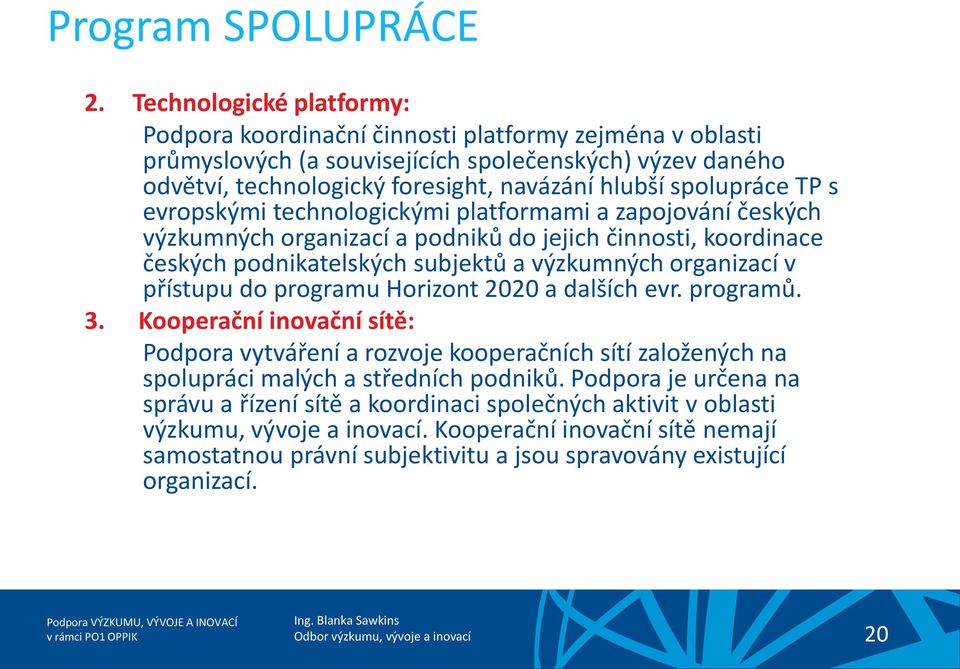 Program SPOLUPRÁCE

2. Technologické platformy:

Podpora koordinační činnosti platformy zejména v oblasti průmyslových (a souvisejících společenských) výzev daného odvětví, technologický foresight, navázání hlubší spolupráce TP s evropskými technologickými platformami a zapojování českých výzkumných organizací a podniků do jejich činnosti, koordinace českých podnikatelských subjektů a výzkumných organizací v přístupu do programu Horizont 2020 a dalších evr. programů.

3. Kooperační inovační sítě:

Podpora vytváření a rozvoje kooperačních sítí založených na spolupráci malých a středních podniků. Podpora je určena na správu a řízení sítě a koordinaci společných aktivit v oblasti výzkumu, vývoje a inovací. Kooperační inovační sítě nemají samostatnou právní subjektivitu a jsou spravovány existující organizací.

Podpora VÝZKUMU, VÝVOJE A INOVACÍ v rámci PO1 OPPIK

Ing. Blanka Sawkins
Odbor výzkumu, vývoje a inovací

20